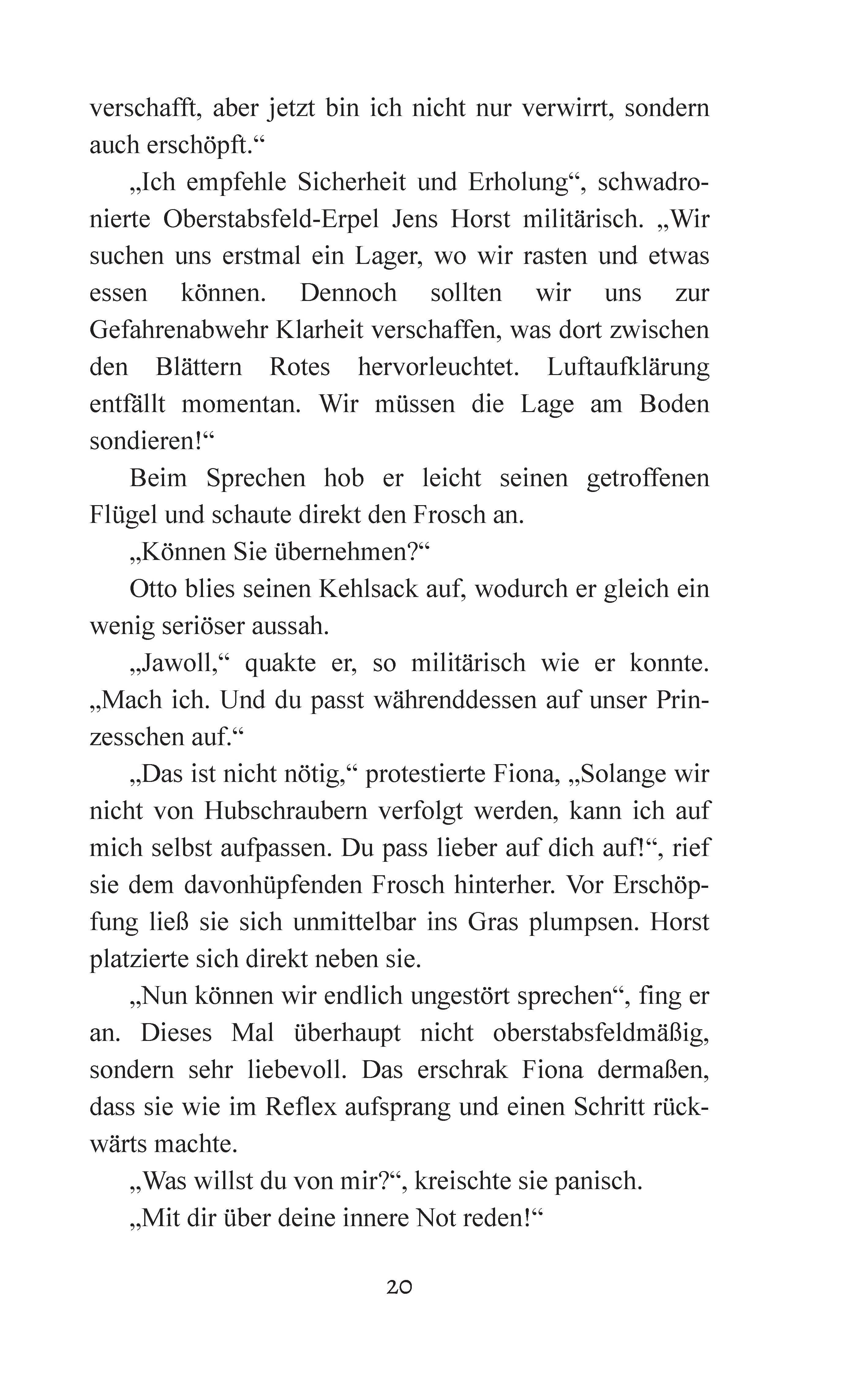 verschafft, aber jetzt bin ich nicht nur verwirrt, sondern auch erschöpft.“

„Ich empfehle Sicherheit und Erholung“, schwadronierte Oberstabsfeld-Erpel Jens Horst militärisch. „Wir suchen uns erstmal ein Lager, wo wir rasten und etwas essen können. Dennoch sollten wir uns zur Gefahrenabwehr Klarheit verschaffen, was dort zwischen den Blättern Rotes hervorleuchtet. Luftaufklärung entfällt momentan. Wir müssen die Lage am Boden sondieren!“

Beim Sprechen hob er leicht seinen getroffenen Flügel und schaute direkt den Frosch an.

„Können Sie übernehmen?“

Otto blies seinen Kehlsack auf, wodurch er gleich ein wenig seriöser aussah.

„Jawoll,“ quakte er, so militärisch wie er konnte. „Mach ich. Und du passt währenddessen auf unser Prinzesschen auf.“

„Das ist nicht nötig,“ protestierte Fiona, „Solange wir nicht von Hubschraubern verfolgt werden, kann ich auf mich selbst aufpassen. Du pass lieber auf dich auf!“, rief sie dem davonhüpfenden Frosch hinterher. Vor Erschöpfung ließ sie sich unmittelbar ins Gras plumpsen. Horst platzierte sich direkt neben sie.

„Nun können wir endlich ungestört sprechen“, fing er an. Dieses Mal überhaupt nicht oberstabsfeldmäßig, sondern sehr liebevoll. Das erschrak Fiona dermaßen, dass sie wie im Reflex aufsprang und einen Schritt rückwärts machte.

„Was willst du von mir?“, kreischte sie panisch.

„Mit dir über deine innere Not reden!“

20